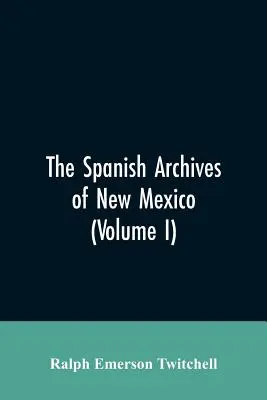 The Spanish Archives of New Mexico (Volume I)

Ralph Emerson Twitchell